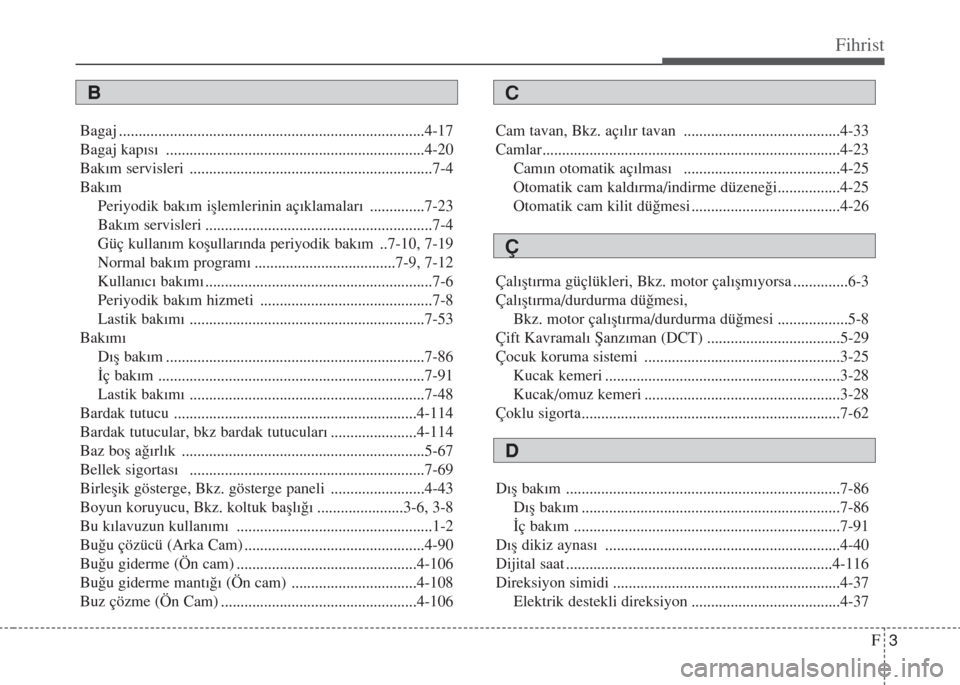 Fihrist

B

Bagaj ..............................................................................4-17
Bagaj kapısı ..................................................................4-20
Bakım servisleri ..............................................................7-4
Bakım
Periyodik bakım işlemlerinin açıklamaları ..............7-23
Bakım servisleri ..........................................................7-4
Güç kullanım koşullarında periyodik bakım ..7-10, 7-19
Normal bakım programı ....................................7-9, 7-12
Kullanıcı bakımı ..........................................................7-6
Periyodik bakım hizmeti ............................................7-8
Lastik bakımı ............................................................7-53
Bakımı
Dış bakım ..................................................................7-86
İç bakım ....................................................................7-91
Lastik bakımı ............................................................7-48
Bardak tutucu ..............................................................4-114
Bardak tutucular, bkz bardak tutucuları ......................4-114
Baz boş ağırlık ..............................................................5-67
Bellek sigortası ............................................................7-69
Birleşik gösterge, Bkz. gösterge paneli ........................4-43
Boyun koruyucu, Bkz. koltuk başlığı ......................3-6, 3-8
Bu kılavuzun kullanımı ..................................................1-2
Buğu çözücü (Arka Cam) ..............................................4-90
Buğu giderme (Ön cam) ..............................................4-106
Buğu giderme mantığı (Ön cam) ................................4-108
Buz çözme (Ön Cam) ..................................................4-106

C

Cam tavan, Bkz. açılır tavan ........................................4-33
Camlar............................................................................4-23
Camın otomatik açılması ........................................4-25
Otomatik cam kaldırma/indirme düzeneği................4-25
Otomatik cam kilit düğmesi ......................................4-26

Ç

Çalıştırma güçlükleri, Bkz. motor çalışmıyorsa ..............6-3
Çalıştırma/durdurma düğmesi,
Bkz. motor çalıştırma/durdurma düğmesi ..................5-8
Çift Kavramalı Şanzıman (DCT) ..................................5-29
Çocuk koruma sistemi ..................................................3-25
Kucak kemeri ............................................................3-28
Kucak/omuz kemeri ..................................................3-28
Çoklu sigorta..................................................................7-62

D

Dış bakım ......................................................................7-86
Dış bakım ..................................................................7-86
İç bakım ....................................................................7-91
Dış dikiz aynası ............................................................4-40
Dijital saat ....................................................................4-116
Direksiyon simidi ..........................................................4-37
Elektrik destekli direksiyon ......................................4-37

F 3

carmanualsonline.info